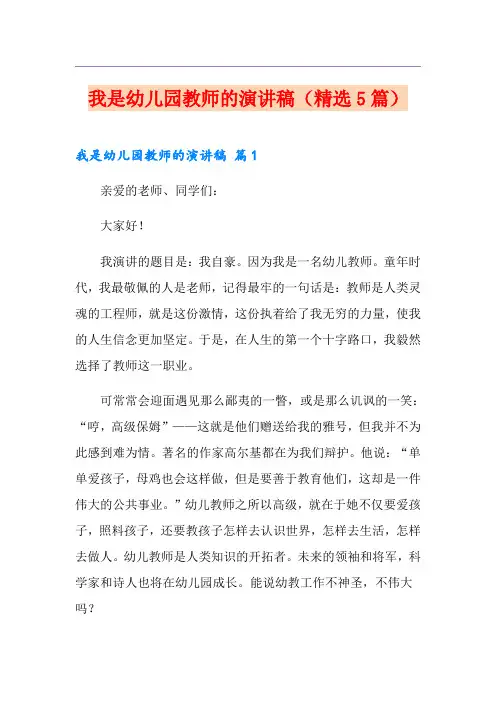 我是幼儿园教师的演讲稿（精选5篇）

我是幼儿园教师的演讲稿 篇1

亲爱的老师、同学们：

大家好！

我演讲的题目是：我自豪。因为我是一名幼儿教师。童年时代，我最敬佩的人是老师，记得最牢的一句话是：教师是人类灵魂的工程师，就是这份激情，这份执着给了我无穷的力量，使我的人生信念更加坚定。于是，在人生的第一个十字路口，我毅然选择了教师这一职业。

可常常会迎面遇见那么鄙夷的一瞥，或是那么讥讽的一笑：“哼，高级保姆”——这就是他们赠送给我的雅号，但我并不为此感到难为情。著名的作家高尔基都在为我们辩护。他说：“单单爱孩子，母鸡也会这样做，但是要善于教育他们，这却是一件伟大的公共事业。”幼儿教师之所以高级，就在于她不仅要爱孩子，照料孩子，还要教孩子怎样去认识世界，怎样去生活，怎样去做人。幼儿教师是人类知识的开拓者。未来的领袖和将军，科学家和诗人也将在幼儿园成长。能说幼教工作不神圣，不伟大吗？